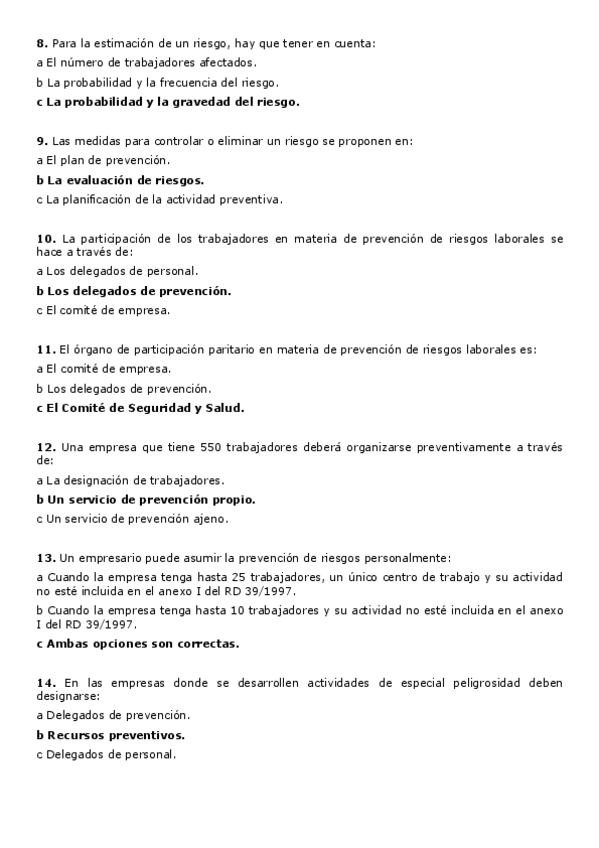 8. Para la estimación de un riesgo, hay que tener en cuenta:
a El número de trabajadores afectados.
b La probabilidad y la frecuencia del riesgo.
c La probabilidad y la gravedad del riesgo.

9. Las medidas para controlar o eliminar un riesgo se proponen en:
a El plan de prevención.
b La evaluación de riesgos.
c La planificación de la actividad preventiva.

10. La participación de los trabajadores en materia de prevención de riesgos laborales se hace a través de:
a Los delegados de personal.
b Los delegados de prevención.
c El comité de empresa.

11. El órgano de participación paritario en materia de prevención de riesgos laborales es:
a El comité de empresa.
b Los delegados de prevención.
c El Comité de Seguridad y Salud.

12. Una empresa que tiene 550 trabajadores deberá organizarse preventivamente a través de:
a La designación de trabajadores.
b Un servicio de prevención propio.
c Un servicio de prevención ajeno.

13. Un empresario puede asumir la prevención de riesgos personalmente:
a Cuando la empresa tenga hasta 25 trabajadores, un único centro de trabajo y su actividad no esté incluida en el anexo I del RD 39/1997.
b Cuando la empresa tenga hasta 10 trabajadores y su actividad no esté incluida en el anexo I del RD 39/1997.
c Ambas opciones son correctas.

14. En las empresas donde se desarrollen actividades de especial peligrosidad deben designarse:
a Delegados de prevención.
b Recursos preventivos.
c Delegados de personal.